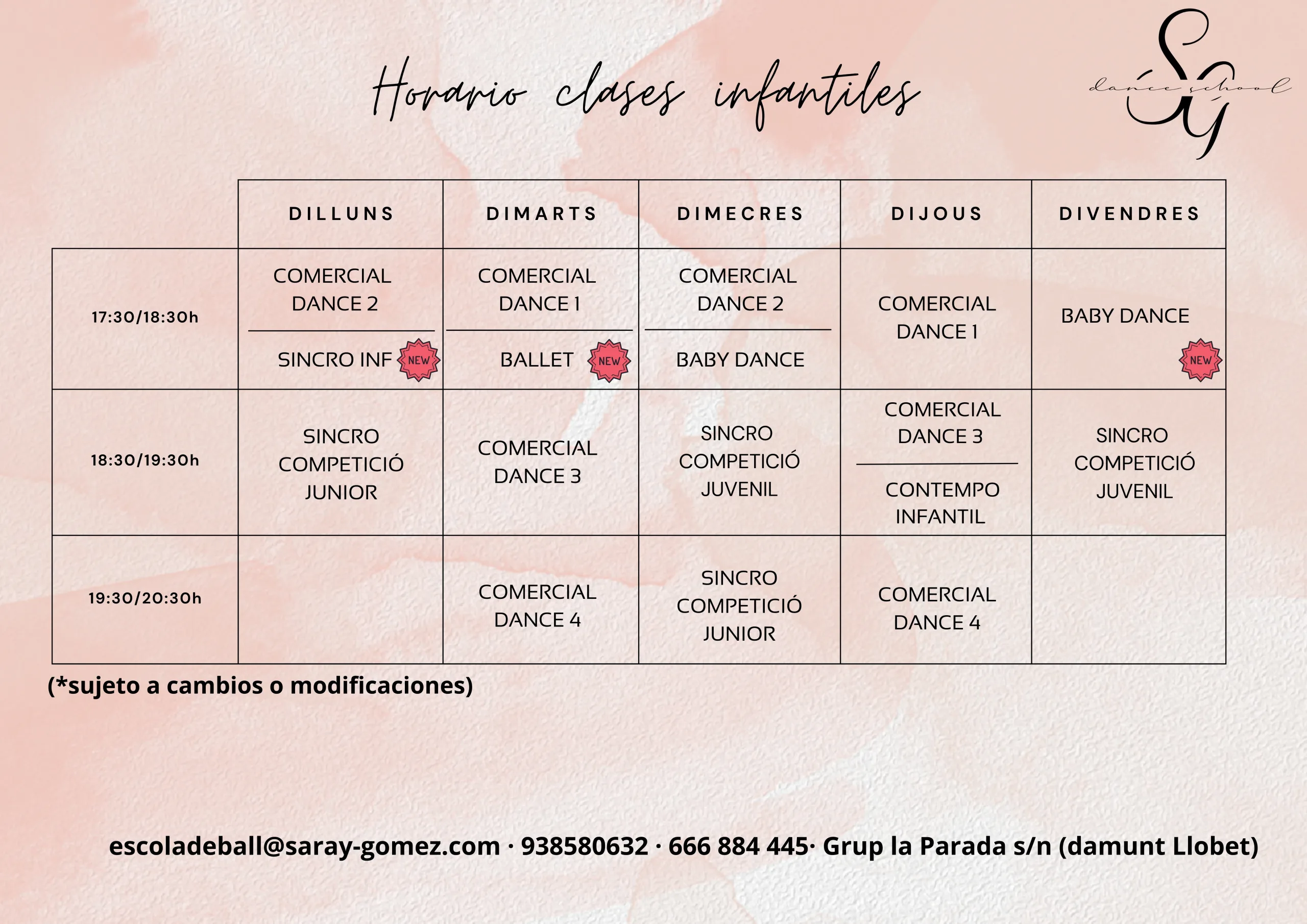 Horario clases infantiles

SG dance school

| | DILLUNS | DIMARTS | DIMECRES | DIJOUS | DIVENDRES |
|---|---|---|---|---|---|
| 17:30/18:30h | COMERCIAL DANCE 2 / SINCRO INF NEW | COMERCIAL DANCE 1 / BALLET NEW | COMERCIAL DANCE 2 / BABY DANCE | COMERCIAL DANCE 1 | BABY DANCE NEW |
| 18:30/19:30h | SINCRO COMPETICIÓ JUNIOR | COMERCIAL DANCE 3 | SINCRO COMPETICIÓ JUVENIL | COMERCIAL DANCE 3 / CONTEMPO INFANTIL | SINCRO COMPETICIÓ JUVENIL |
| 19:30/20:30h | | COMERCIAL DANCE 4 | SINCRO COMPETICIÓ JUNIOR | COMERCIAL DANCE 4 | |

(*sujeto a cambios o modificaciones)

escoladeball@saray-gomez.com · 938580632 · 666 884 445· Grup la Parada s/n (damunt Llobet)